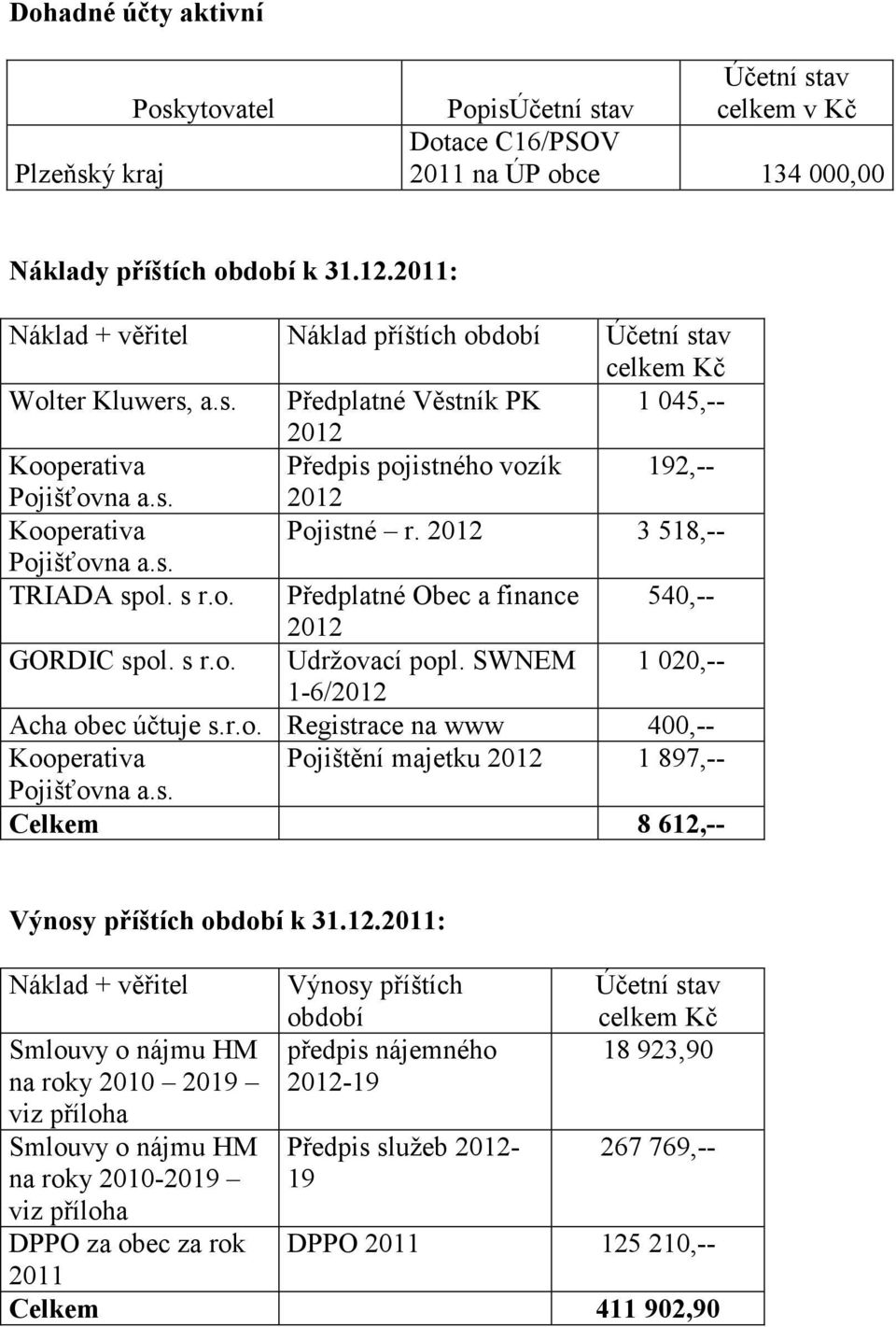 **Dohadné účty aktivní**

| Poskytovatel | PopisÚčetní stav | Účetní stav celkem v Kč |
|---|---|---|
| Plzeňský kraj | Dotace C16/PSOV 2011 na ÚP obce | 134 000,00 |

**Náklady příštích období k 31.12.2011:**

| Náklad + věřitel | Náklad příštích období | Účetní stav celkem Kč |
|---|---|---|
| Wolter Kluwers, a.s. | Předplatné Věstník PK 2012 | 1 045,-- |
| Kooperativa Pojišťovna a.s. | Předpis pojistného vozík 2012 | 192,-- |
| Kooperativa Pojišťovna a.s. | Pojistné – r. 2012 | 3 518,-- |
| TRIADA spol. s r.o. | Předplatné Obec a finance 2012 | 540,-- |
| GORDIC spol. s r.o. | Udržovací popl. SWNEM 1-6/2012 | 1 020,-- |
| Acha obec účtuje s.r.o. | Registrace na www | 400,-- |
| Kooperativa Pojišťovna a.s. | Pojištění majetku 2012 | 1 897,-- |
| **Celkem** | | **8 612,--** |

**Výnosy příštích období k 31.12.2011:**

| Náklad + věřitel | Výnosy příštích období | Účetní stav celkem Kč |
|---|---|---|
| Smlouvy o nájmu HM na roky 2010 – 2019 – viz příloha | předpis nájemného 2012-19 | 18 923,90 |
| Smlouvy o nájmu HM na roky 2010-2019 – viz příloha | Předpis služeb 2012-19 | 267 769,-- |
| DPPO za obec za rok 2011 | DPPO 2011 | 125 210,-- |
| **Celkem** | | **411 902,90** |